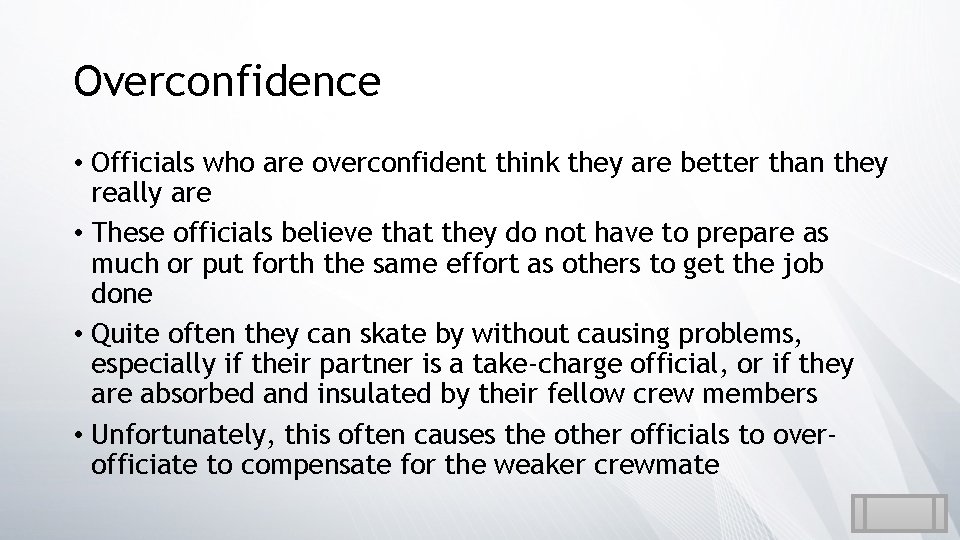 Overconfidence

• Officials who are overconfident think they are better than they really are

• These officials believe that they do not have to prepare as much or put forth the same effort as others to get the job done

• Quite often they can skate by without causing problems, especially if their partner is a take-charge official, or if they are absorbed and insulated by their fellow crew members

• Unfortunately, this often causes the other officials to over-officiate to compensate for the weaker crewmate